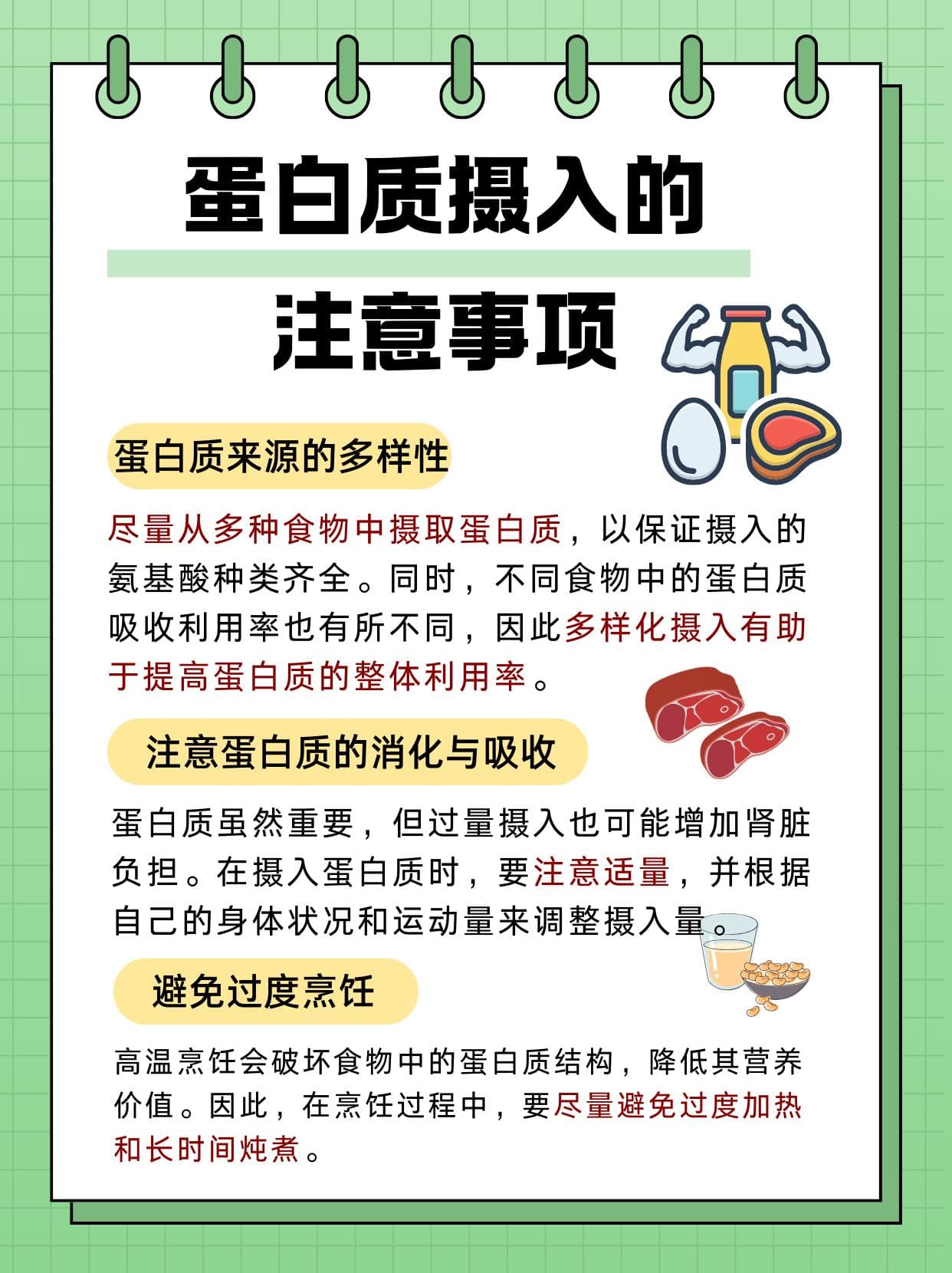 蛋白质摄入的

注意事项

蛋白质来源的多样性

尽量从多种食物中摄取蛋白质，以保证摄入的氨基酸种类齐全。同时，不同食物中的蛋白质吸收利用率也有所不同，因此多样化摄入有助于提高蛋白质的整体利用率。

注意蛋白质的消化与吸收

蛋白质虽然重要，但过量摄入也可能增加肾脏负担。在摄入蛋白质时，要注意适量，并根据自己的身体状况和运动量来调整摄入量。

避免过度烹饪

高温烹饪会破坏食物中的蛋白质结构，降低其营养价值。因此，在烹饪过程中，要尽量避免过度加热和长时间炖煮。